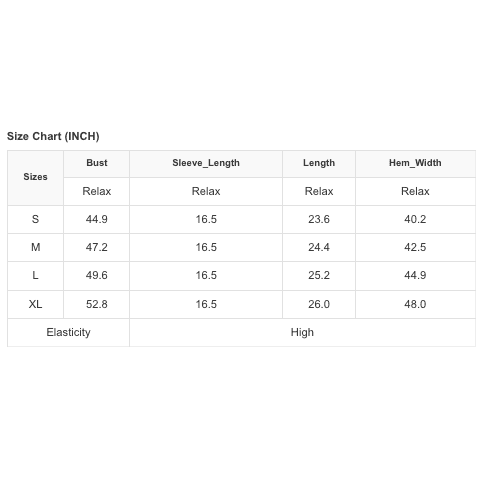 Size Chart (INCH)

| Sizes | Bust | Sleeve_Length | Length | Hem_Width |
|---|---|---|---|---|
| | Relax | Relax | Relax | Relax |
| S | 44.9 | 16.5 | 23.6 | 40.2 |
| M | 47.2 | 16.5 | 24.4 | 42.5 |
| L | 49.6 | 16.5 | 25.2 | 44.9 |
| XL | 52.8 | 16.5 | 26.0 | 48.0 |
| Elasticity | High | | | |